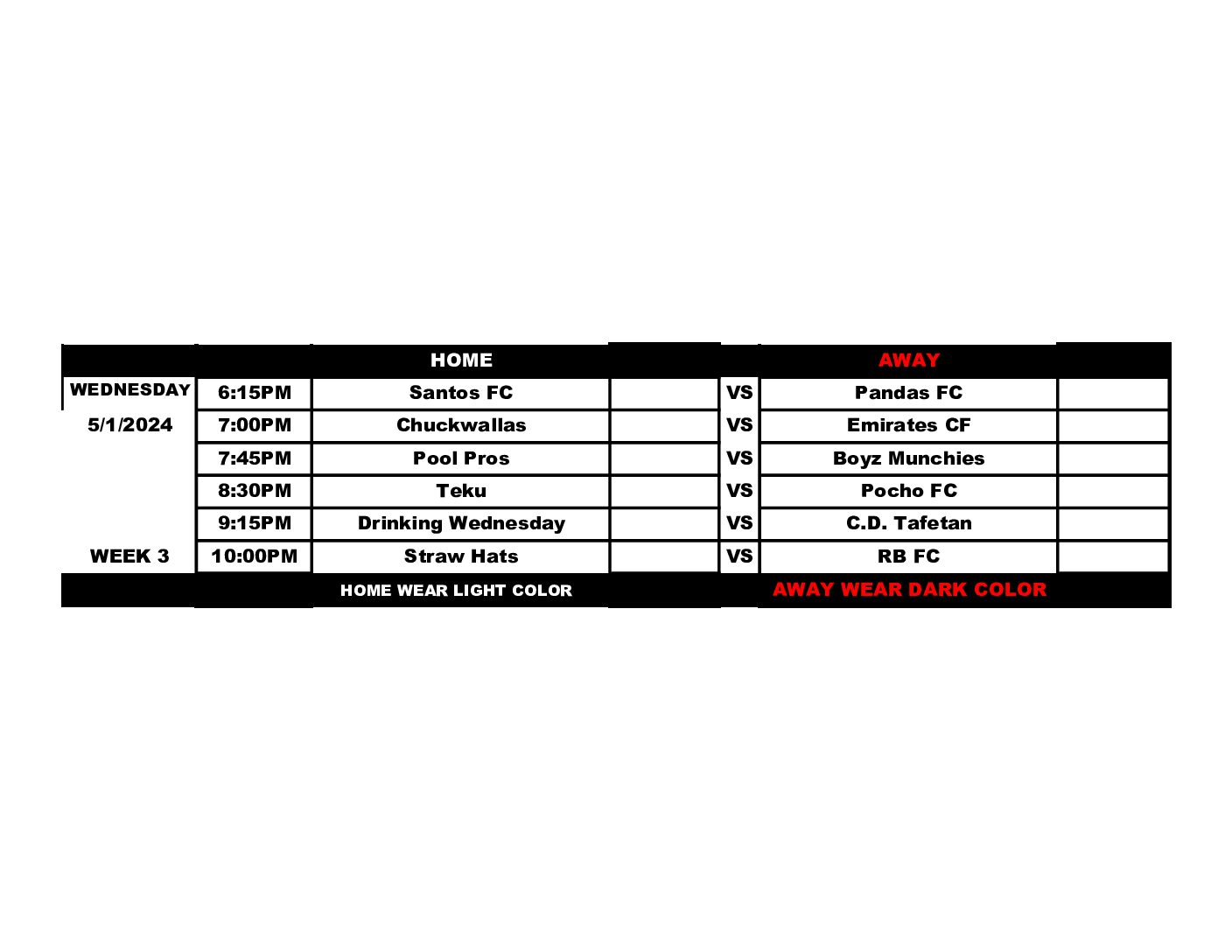 |  |  | HOME |  |  | AWAY |  |
|---|---|---|---|---|---|---|
| WEDNESDAY | 6:15PM | Santos FC |  | VS | Pandas FC |  |
| 5/1/2024 | 7:00PM | Chuckwallas |  | VS | Emirates CF |  |
|  | 7:45PM | Pool Pros |  | VS | Boyz Munchies |  |
|  | 8:30PM | Teku |  | VS | Pocho FC |  |
|  | 9:15PM | Drinking Wednesday |  | VS | C.D. Tafetan |  |
| WEEK 3 | 10:00PM | Straw Hats |  | VS | RB FC |  |
|  |  | HOME WEAR LIGHT COLOR |  |  | AWAY WEAR DARK COLOR |  |